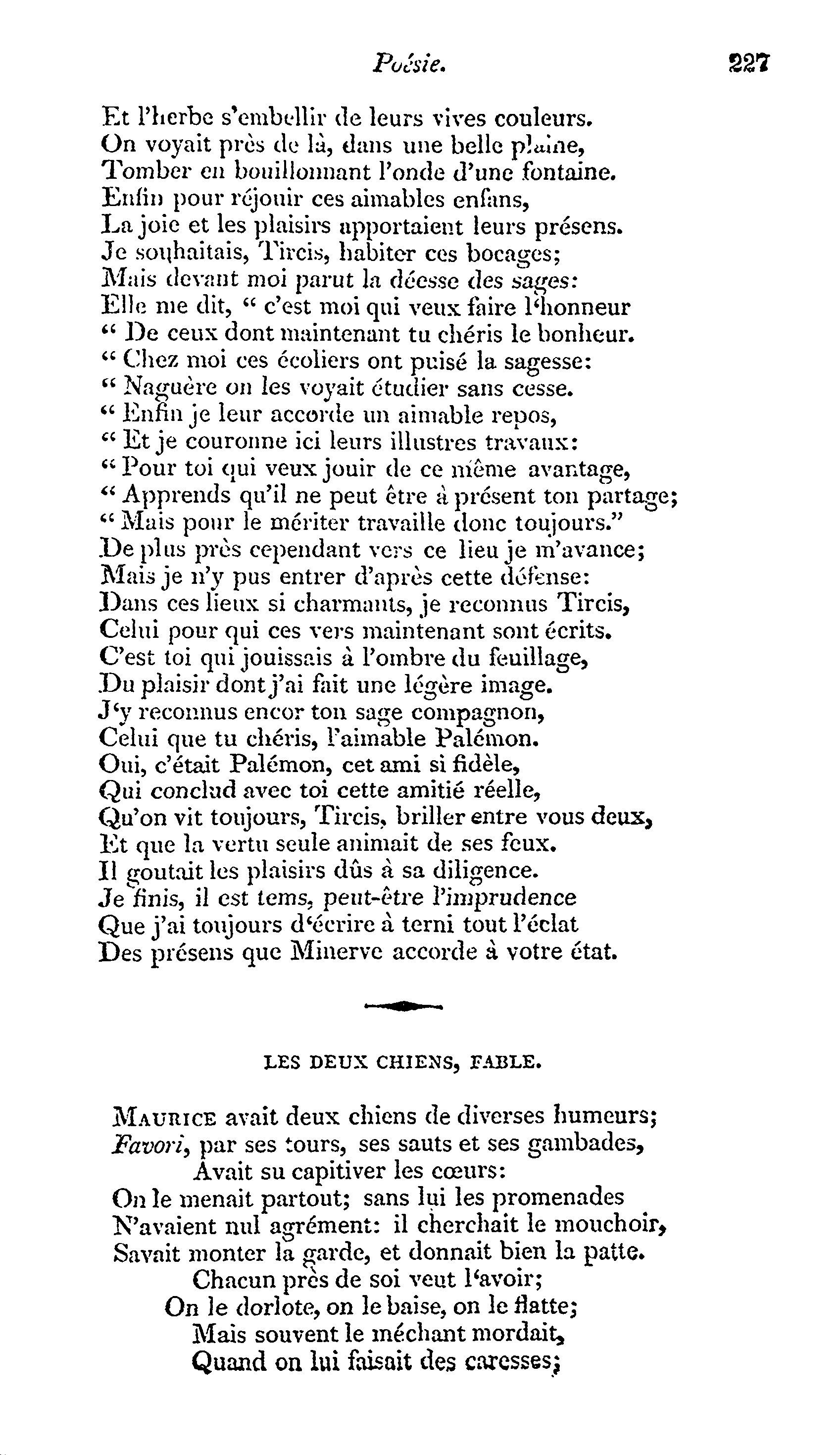 Poésie. 227

Et l'herbe s'embellir de leurs vives couleurs.
On voyait près de là, dans une belle plaine,
Tomber en bouillonnant l'onde d'une fontaine.
Enfin pour réjouir ces aimables enfans,
La joie et les plaisirs apportaient leurs présens.
Je souhaitais, Tircis, habiter ces bocages;
Mais devant moi parut la déesse des sages:
Elle me dit, " c'est moi qui veux faire l'honneur
" De ceux dont maintenant tu chéris le bonheur.
" Chez moi ces écoliers ont puisé la sagesse:
" Naguère on les voyait étudier sans cesse.
" Enfin je leur accorde un aimable repos,
" Et je couronne ici leurs illustres travaux:
" Pour toi qui veux jouir de ce même avantage,
" Apprends qu'il ne peut être à présent ton partage;
" Mais pour le mériter travaille donc toujours."
De plus près cependant vers ce lieu je m'avance;
Mais je n'y pus entrer d'après cette défense:
Dans ces lieux si charmants, je reconnus Tircis,
Celui pour qui ces vers maintenant sont écrits.
C'est toi qui jouissais à l'ombre du feuillage,
Du plaisir dont j'ai fait une légère image.
J'y reconnus encor ton sage compagnon,
Celui que tu chéris, l'aimable Palémon.
Oui, c'était Palémon, cet ami si fidèle,
Qui conclud avec toi cette amitié réelle,
Qu'on vit toujours, Tircis, briller entre vous deux,
Et que la vertu seule animait de ses feux.
Il goutait les plaisirs dûs à sa diligence.
Je finis, il est tems, peut-être l'imprudence
Que j'ai toujours d'écrire à terni tout l'éclat
Des présens que Minerve accorde à votre état.

LES DEUX CHIENS, FABLE.

Maurice avait deux chiens de diverses humeurs;
Favori, par ses tours, ses sauts et ses gambades,
Avait su capitiver les cœurs:
On le menait partout; sans lui les promenades
N'avaient nul agrément: il cherchait le mouchoir,
Savait monter la garde, et donnait bien la patte.
Chacun près de soi veut l'avoir;
On le dorlote, on le baise, on le flatte;
Mais souvent le méchant mordait,
Quand on lui faisait des caresses;